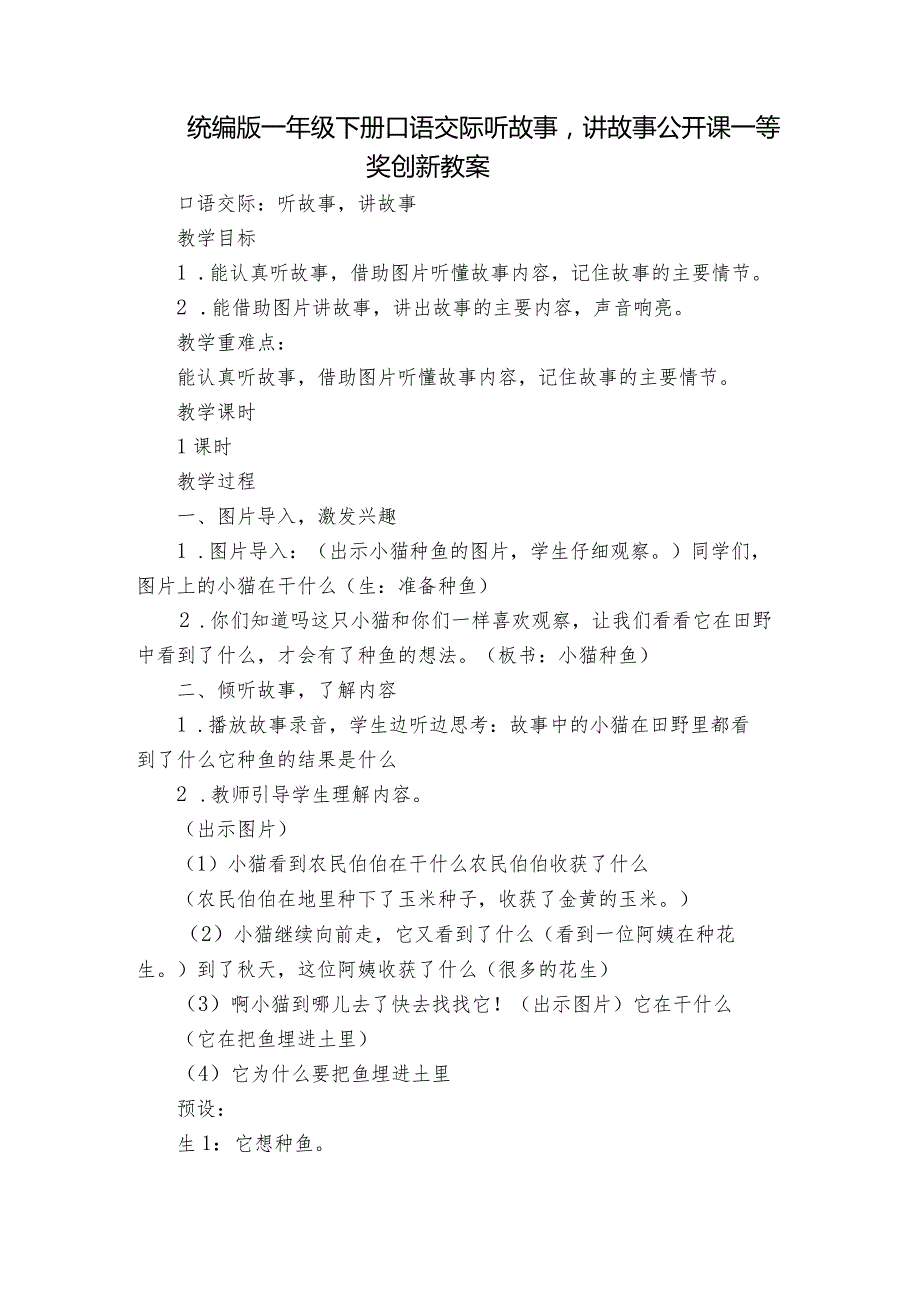 统编版一年级下册口语交际听故事，讲故事公开课一等奖创新教案

口语交际：听故事，讲故事

教学目标

1．能认真听故事，借助图片听懂故事内容，记住故事的主要情节。

2．能借助图片讲故事，讲出故事的主要内容，声音响亮。

教学重难点：

能认真听故事，借助图片听懂故事内容，记住故事的主要情节。

教学课时

1课时

教学过程

一、图片导入，激发兴趣

1．图片导入：（出示小猫种鱼的图片，学生仔细观察。）同学们，图片上的小猫在干什么（生：准备种鱼）

2．你们知道吗这只小猫和你们一样喜欢观察，让我们看看它在田野中看到了什么，才会有了种鱼的想法。（板书：小猫种鱼）

二、倾听故事，了解内容

1．播放故事录音，学生边听边思考：故事中的小猫在田野里都看到了什么它种鱼的结果是什么

2．教师引导学生理解内容。

（出示图片）

（1）小猫看到农民伯伯在干什么农民伯伯收获了什么

（农民伯伯在地里种下了玉米种子，收获了金黄的玉米。）

（2）小猫继续向前走，它又看到了什么（看到一位阿姨在种花生。）到了秋天，这位阿姨收获了什么（很多的花生）

（3）啊小猫到哪儿去了快去找找它！（出示图片）它在干什么

（它在把鱼埋进土里）

（4）它为什么要把鱼埋进土里

预设：

生1：它想种鱼。